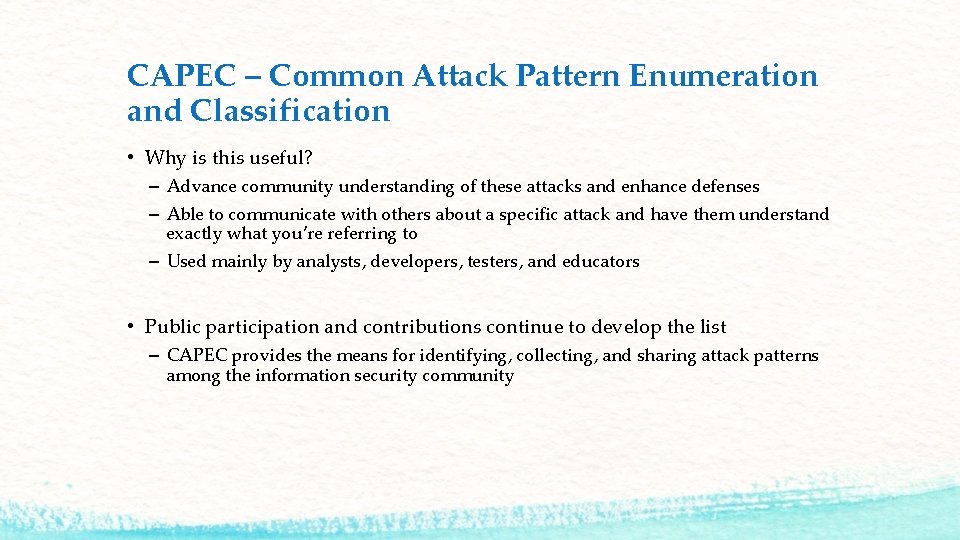 CAPEC – Common Attack Pattern Enumeration and Classification

• Why is this useful?

– Advance community understanding of these attacks and enhance defenses

– Able to communicate with others about a specific attack and have them understand exactly what you're referring to

– Used mainly by analysts, developers, testers, and educators

• Public participation and contributions continue to develop the list

– CAPEC provides the means for identifying, collecting, and sharing attack patterns among the information security community